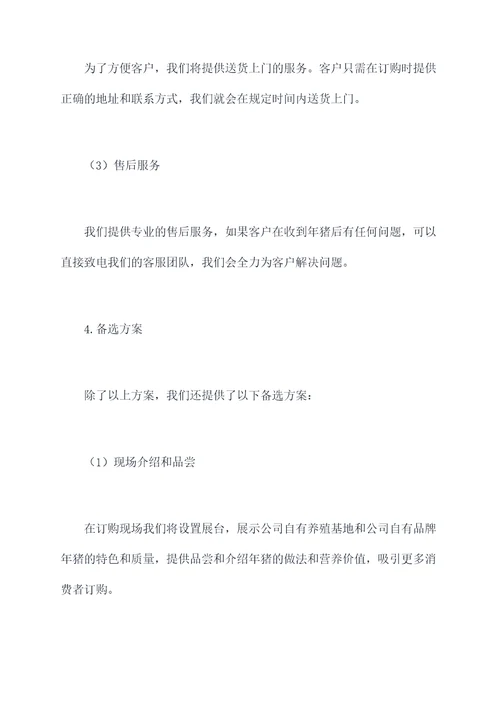 为了方便客户，我们将提供送货上门的服务。客户只需在订购时提供正确的地址和联系方式，我们就会在规定时间内送货上门。

（3）售后服务

我们提供专业的售后服务，如果客户在收到年猪后有任何问题，可以直接致电我们的客服团队，我们会全力为客户解决问题。

4.备选方案

除了以上方案，我们还提供了以下备选方案：

（1）现场介绍和品尝

在订购现场我们将设置展台，展示公司自有养殖基地和公司自有品牌年猪的特色和质量，提供品尝和介绍年猪的做法和营养价值，吸引更多消费者订购。